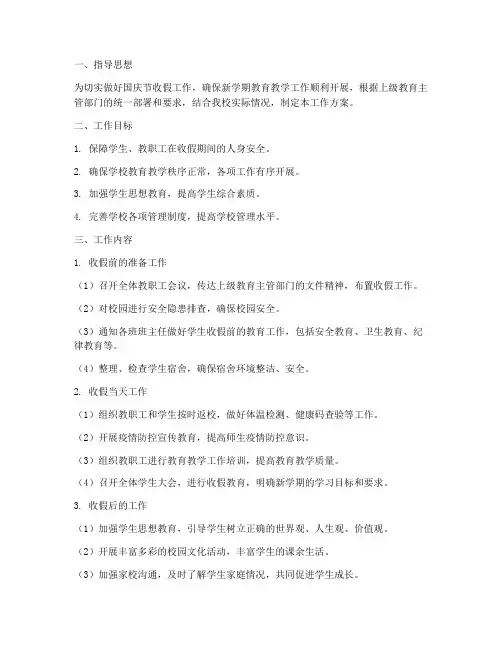 一、指导思想

为切实做好国庆节收假工作，确保新学期教育教学工作顺利开展，根据上级教育主管部门的统一部署和要求，结合我校实际情况，制定本工作方案。

二、工作目标

1. 保障学生、教职工在收假期间的人身安全。

2. 确保学校教育教学秩序正常，各项工作有序开展。

3. 加强学生思想教育，提高学生综合素质。

4. 完善学校各项管理制度，提高学校管理水平。

三、工作内容

1. 收假前的准备工作

（1）召开全体教职工会议，传达上级教育主管部门的文件精神，布置收假工作。

（2）对校园进行安全隐患排查，确保校园安全。

（3）通知各班班主任做好学生收假前的教育工作，包括安全教育、卫生教育、纪律教育等。

（4）整理、检查学生宿舍，确保宿舍环境整洁、安全。

2. 收假当天工作

（1）组织教职工和学生按时返校，做好体温检测、健康码查验等工作。

（2）开展疫情防控宣传教育，提高师生疫情防控意识。

（3）组织教职工进行教育教学工作培训，提高教育教学质量。

（4）召开全体学生大会，进行收假教育，明确新学期的学习目标和要求。

3. 收假后的工作

（1）加强学生思想教育，引导学生树立正确的世界观、人生观、价值观。

（2）开展丰富多彩的校园文化活动，丰富学生的课余生活。

（3）加强家校沟通，及时了解学生家庭情况，共同促进学生成长。